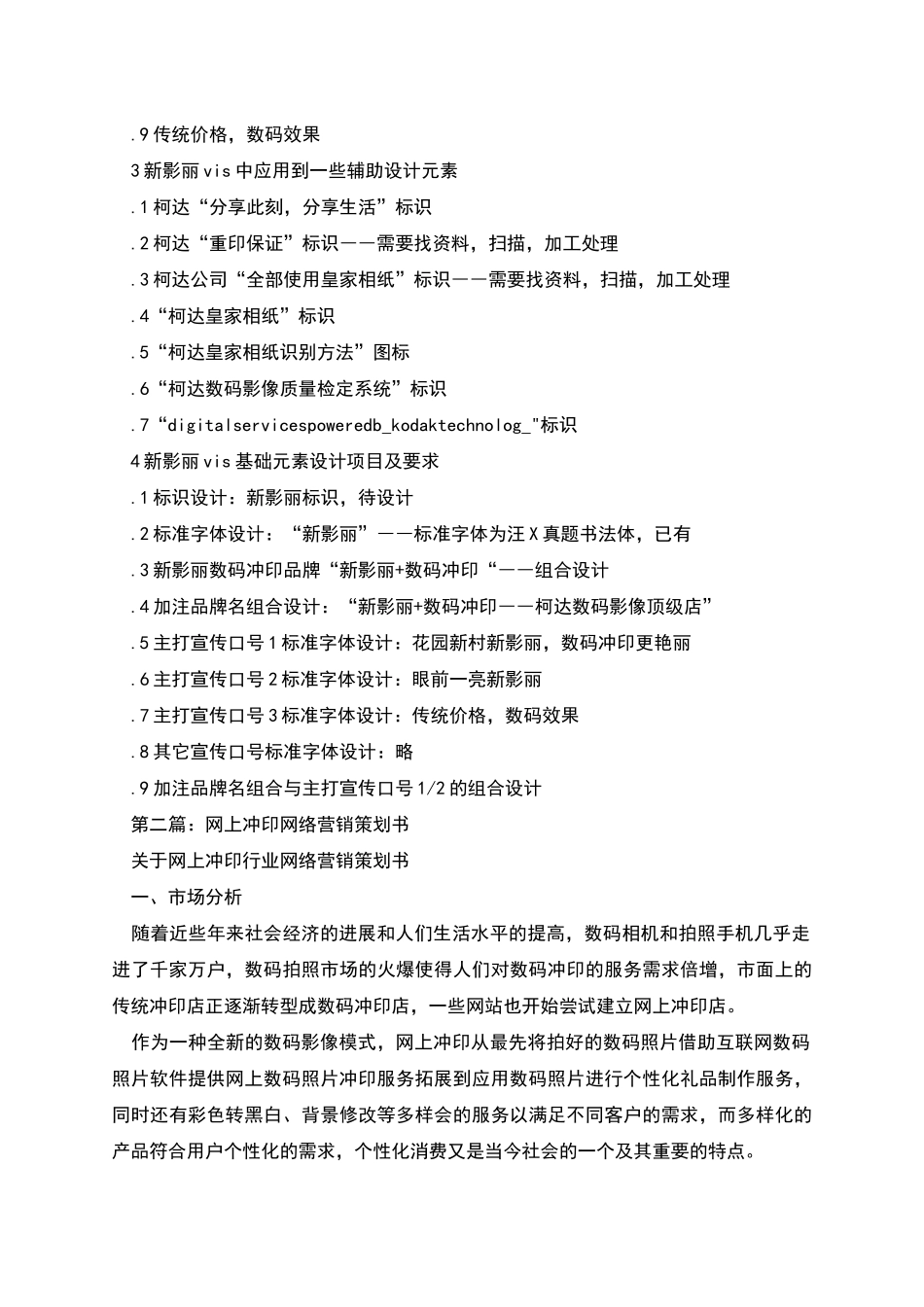 .9 传统价格，数码效果

3 新影丽 vis 中应用到一些辅助设计元素

.1 柯达“分享此刻，分享生活”标识

.2 柯达“重印保证”标识——需要找资料，扫描，加工处理

.3 柯达公司“全部使用皇家相纸”标识——需要找资料，扫描，加工处理

.4“柯达皇家相纸”标识

.5“柯达皇家相纸识别方法”图标

.6“柯达数码影像质量检定系统”标识

.7“digitalservicespoweredb_kodaktechnolog_"标识

4 新影丽 vis 基础元素设计项目及要求

.1 标识设计：新影丽标识，待设计

.2 标准字体设计：“新影丽”——标准字体为汪 X 真题书法体，已有

.3 新影丽数码冲印品牌“新影丽+数码冲印“——组合设计

.4 加注品牌名组合设计：“新影丽+数码冲印——柯达数码影像顶级店”

.5 主打宣传口号 1 标准字体设计：花园新村新影丽，数码冲印更艳丽

.6 主打宣传口号 2 标准字体设计：眼前一亮新影丽

.7 主打宣传口号 3 标准字体设计：传统价格，数码效果

.8 其它宣传口号标准字体设计：略

.9 加注品牌名组合与主打宣传口号 1/2 的组合设计

第二篇：网上冲印网络营销策划书

关于网上冲印行业网络营销策划书

一、市场分析

随着近些年来社会经济的进展和人们生活水平的提高，数码相机和拍照手机几乎走进了千家万户，数码拍照市场的火爆使得人们对数码冲印的服务需求倍增，市面上的传统冲印店正逐渐转型成数码冲印店，一些网站也开始尝试建立网上冲印店。

作为一种全新的数码影像模式，网上冲印从最先将拍好的数码照片借助互联网数码照片软件提供网上数码照片冲印服务拓展到应用数码照片进行个性化礼品制作服务，同时还有彩色转黑白、背景修改等多样会的服务以满足不同客户的需求，而多样化的产品符合用户个性化的需求，个性化消费又是当今社会的一个及其重要的特点。